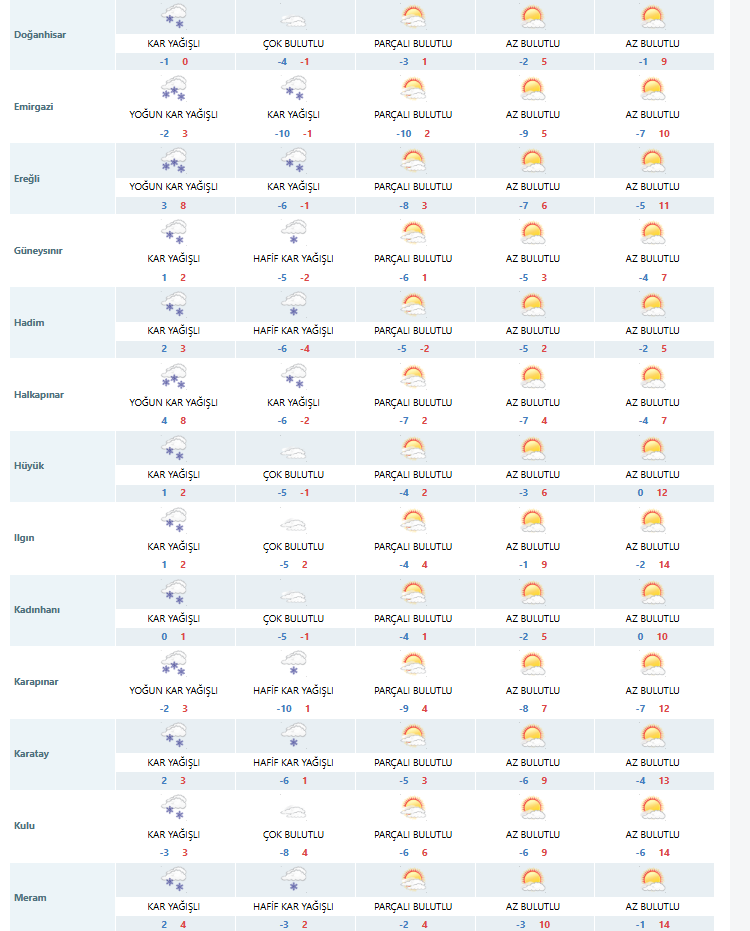 | | | | | | |
|---|---|---|---|---|---|
| Doğanhisar | KAR YAĞIŞLI -1 0 | ÇOK BULUTLU -4 -1 | PARÇALI BULUTLU -3 1 | AZ BULUTLU -2 5 | AZ BULUTLU -1 9 |
| Emirgazi | YOĞUN KAR YAĞIŞLI -2 3 | KAR YAĞIŞLI -10 -1 | PARÇALI BULUTLU -10 2 | AZ BULUTLU -9 5 | AZ BULUTLU -7 10 |
| Ereğli | YOĞUN KAR YAĞIŞLI 3 8 | KAR YAĞIŞLI -6 -1 | PARÇALI BULUTLU -8 3 | AZ BULUTLU -7 6 | AZ BULUTLU -5 11 |
| Güneysınır | KAR YAĞIŞLI 1 2 | HAFİF KAR YAĞIŞLI -5 -2 | PARÇALI BULUTLU -6 1 | AZ BULUTLU -5 3 | AZ BULUTLU -4 7 |
| Hadim | KAR YAĞIŞLI 2 3 | HAFİF KAR YAĞIŞLI -6 -4 | PARÇALI BULUTLU -5 -2 | AZ BULUTLU -5 2 | AZ BULUTLU -2 5 |
| Halkapınar | YOĞUN KAR YAĞIŞLI 4 8 | KAR YAĞIŞLI -6 -2 | PARÇALI BULUTLU -7 2 | AZ BULUTLU -7 4 | AZ BULUTLU -4 7 |
| Hüyük | KAR YAĞIŞLI 1 2 | ÇOK BULUTLU -5 -1 | PARÇALI BULUTLU -4 2 | AZ BULUTLU -3 6 | AZ BULUTLU 0 12 |
| Ilgın | KAR YAĞIŞLI 1 2 | ÇOK BULUTLU -5 2 | PARÇALI BULUTLU -4 4 | AZ BULUTLU -1 9 | AZ BULUTLU -2 14 |
| Kadınhanı | KAR YAĞIŞLI 0 1 | ÇOK BULUTLU -5 -1 | PARÇALI BULUTLU -4 1 | AZ BULUTLU -2 5 | AZ BULUTLU 0 10 |
| Karapınar | YOĞUN KAR YAĞIŞLI -2 3 | HAFİF KAR YAĞIŞLI -10 1 | PARÇALI BULUTLU -9 4 | AZ BULUTLU -8 7 | AZ BULUTLU -7 12 |
| Karatay | KAR YAĞIŞLI 2 3 | HAFİF KAR YAĞIŞLI -6 1 | PARÇALI BULUTLU -5 3 | AZ BULUTLU -6 9 | AZ BULUTLU -4 13 |
| Kulu | KAR YAĞIŞLI -3 3 | ÇOK BULUTLU -8 4 | PARÇALI BULUTLU -6 6 | AZ BULUTLU -6 9 | AZ BULUTLU -6 14 |
| Meram | KAR YAĞIŞLI 2 4 | HAFİF KAR YAĞIŞLI -3 2 | PARÇALI BULUTLU -2 4 | AZ BULUTLU -3 10 | AZ BULUTLU -1 14 |